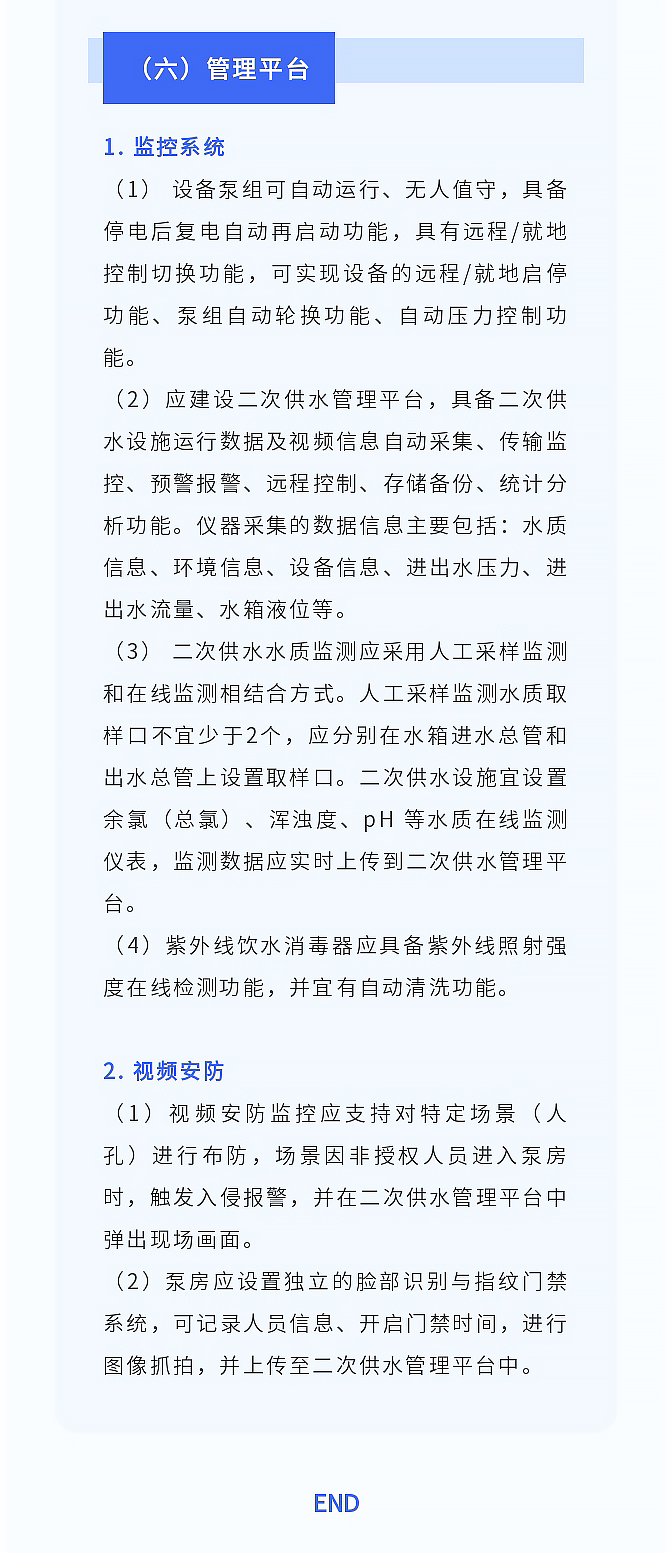 （六）管理平台

1. 监控系统

（1） 设备泵组可自动运行、无人值守，具备停电后复电自动再启动功能，具有远程/就地控制切换功能，可实现设备的远程/就地启停功能、泵组自动轮换功能、自动压力控制功能。

（2）应建设二次供水管理平台，具备二次供水设施运行数据及视频信息自动采集、传输监控、预警报警、远程控制、存储备份、统计分析功能。仪器采集的数据信息主要包括：水质信息、环境信息、设备信息、进出水压力、进出水流量、水箱液位等。

（3） 二次供水水质监测应采用人工采样监测和在线监测相结合方式。人工采样监测水质取样口不宜少于2个，应分别在水箱进水总管和出水总管上设置取样口。二次供水设施宜设置余氯（总氯）、浑浊度、pH 等水质在线监测仪表，监测数据应实时上传到二次供水管理平台。

（4）紫外线饮水消毒器应具备紫外线照射强度在线检测功能，并宜有自动清洗功能。

2. 视频安防

（1）视频安防监控应支持对特定场景（人孔）进行布防，场景因非授权人员进入泵房时，触发入侵报警，并在二次供水管理平台中弹出现场画面。

（2）泵房应设置独立的脸部识别与指纹门禁系统，可记录人员信息、开启门禁时间，进行图像抓拍，并上传至二次供水管理平台中。

END